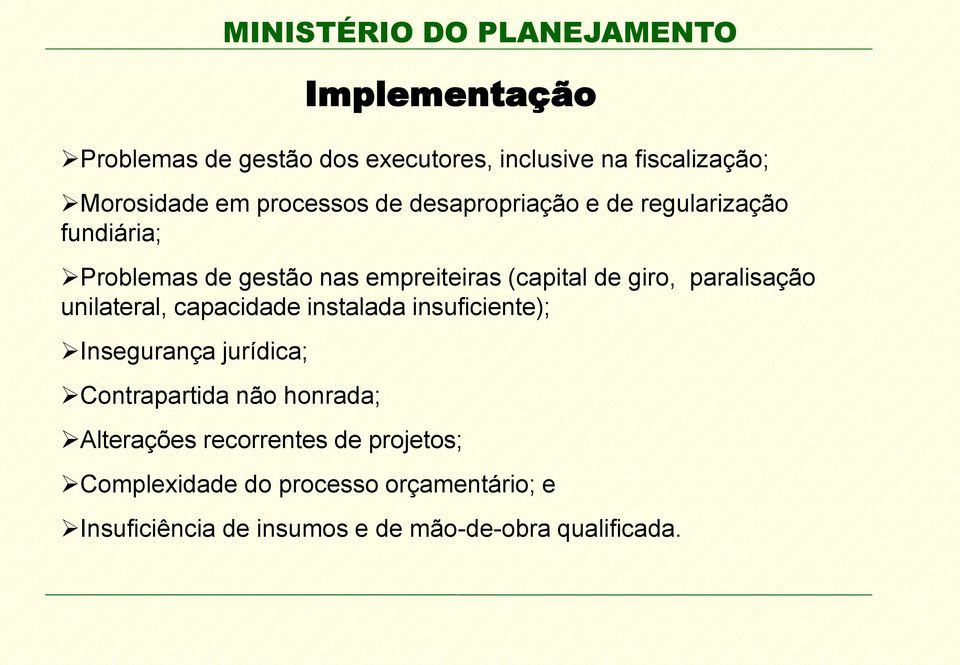 MINISTÉRIO DO PLANEJAMENTO

Implementação

➢Problemas de gestão dos executores, inclusive na fiscalização;

➢Morosidade em processos de desapropriação e de regularização fundiária;

➢Problemas de gestão nas empreiteiras (capital de giro, paralisação unilateral, capacidade instalada insuficiente);

➢Insegurança jurídica;

➢Contrapartida não honrada;

➢Alterações recorrentes de projetos;

➢Complexidade do processo orçamentário; e

➢Insuficiência de insumos e de mão-de-obra qualificada.